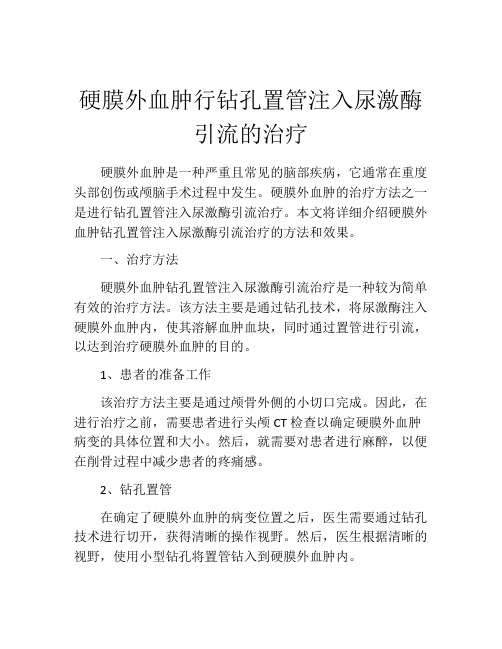 硬膜外血肿行钻孔置管注入尿激酶引流的治疗

硬膜外血肿是一种严重且常见的脑部疾病，它通常在重度头部创伤或颅脑手术过程中发生。硬膜外血肿的治疗方法之一是进行钻孔置管注入尿激酶引流治疗。本文将详细介绍硬膜外血肿钻孔置管注入尿激酶引流治疗的方法和效果。

一、治疗方法

硬膜外血肿钻孔置管注入尿激酶引流治疗是一种较为简单有效的治疗方法。该方法主要是通过钻孔技术，将尿激酶注入硬膜外血肿内，使其溶解血肿血块，同时通过置管进行引流，以达到治疗硬膜外血肿的目的。

1、患者的准备工作

该治疗方法主要是通过颅骨外侧的小切口完成。因此，在进行治疗之前，需要患者进行头颅 CT 检查以确定硬膜外血肿病变的具体位置和大小。然后，就需要对患者进行麻醉，以便在削骨过程中减少患者的疼痛感。

2、钻孔置管

在确定了硬膜外血肿的病变位置之后，医生需要通过钻孔技术进行切开，获得清晰的操作视野。然后，医生根据清晰的视野，使用小型钻孔将置管钻入到硬膜外血肿内。